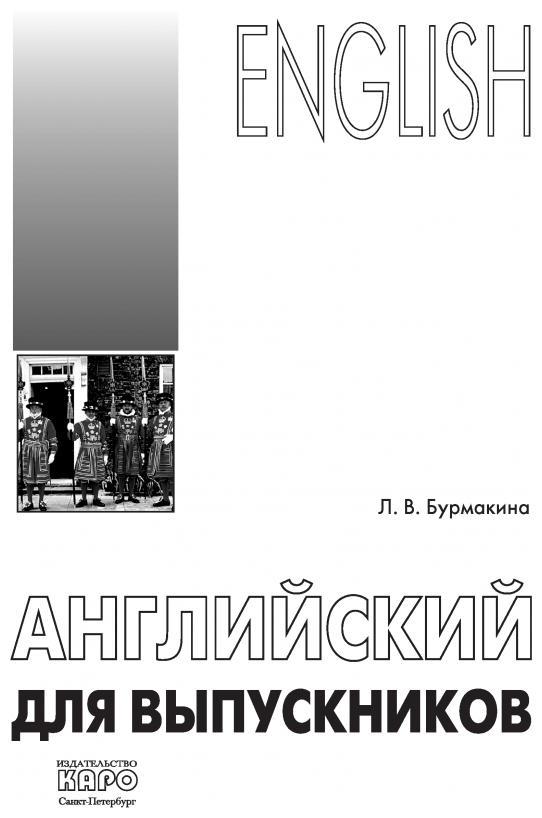 ENGLISH

Л. В. Бурмакина

АНГЛИЙСКИЙ

ДЛЯ ВЫПУСКНИКОВ

ИЗДАТЕЛЬСТВО
КАРО
Санкт-Петербург